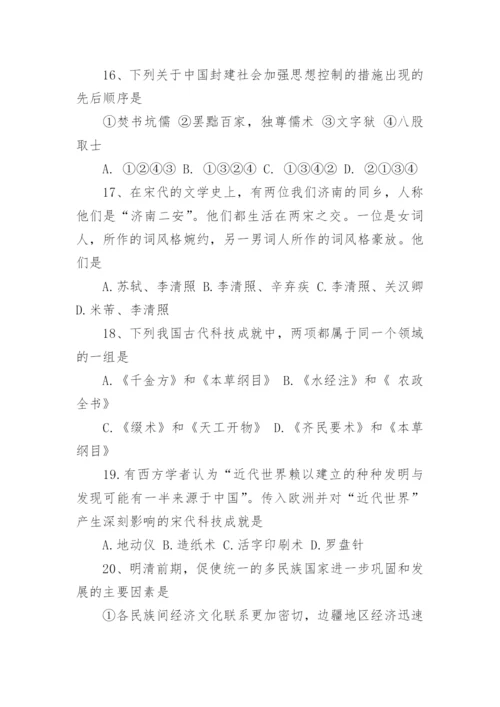 16、下列关于中国封建社会加强思想控制的措施出现的先后顺序是

①焚书坑儒 ②罢黜百家，独尊儒术 ③文字狱 ④八股取士

A. ①②④③ B. ①③②④ C. ①③④② D. ②①③④

17、在宋代的文学史上，有两位我们济南的同乡，人称他们是“济南二安”。他们都生活在两宋之交。一位是女词人，所作的词风格婉约，另一男词人所作的词风格豪放。他们是

A.苏轼、李清照 B.李清照、辛弃疾 C.李清照、关汉卿 D.米芾、李清照

18、下列我国古代科技成就中，两项都属于同一个领域的一组是

A.《千金方》和《本草纲目》 B.《水经注》和《 农政全书》

C.《缀术》和《天工开物》 D.《齐民要术》和《本草纲目》

19.有西方学者认为“近代世界赖以建立的种种发明与发现可能有一半来源于中国”。传入欧洲并对“近代世界”产生深刻影响的宋代科技成就是

A.地动仪 B.造纸术 C.活字印刷术 D.罗盘针

20、明清前期，促使统一的多民族国家进一步巩固和发展的主要因素是

①各民族间经济文化联系更加密切，边疆地区经济迅速